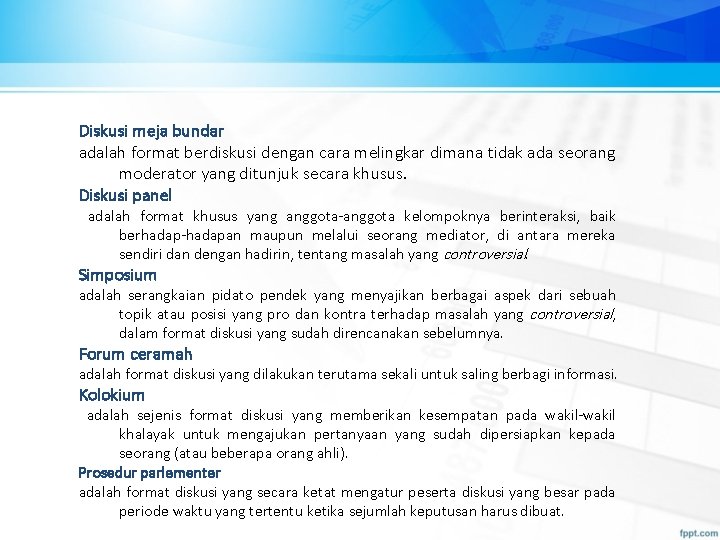 Diskusi meja bundar
adalah format berdiskusi dengan cara melingkar dimana tidak ada seorang moderator yang ditunjuk secara khusus.
Diskusi panel
adalah format khusus yang anggota-anggota kelompoknya berinteraksi, baik berhadap-hadapan maupun melalui seorang mediator, di antara mereka sendiri dan dengan hadirin, tentang masalah yang controversial.
Simposium
adalah serangkaian pidato pendek yang menyajikan berbagai aspek dari sebuah topik atau posisi yang pro dan kontra terhadap masalah yang controversial, dalam format diskusi yang sudah direncanakan sebelumnya.
Forum ceramah
adalah format diskusi yang dilakukan terutama sekali untuk saling berbagi informasi.
Kolokium
adalah sejenis format diskusi yang memberikan kesempatan pada wakil-wakil khalayak untuk mengajukan pertanyaan yang sudah dipersiapkan kepada seorang (atau beberapa orang ahli).
Prosedur parlementer
adalah format diskusi yang secara ketat mengatur peserta diskusi yang besar pada periode waktu yang tertentu ketika sejumlah keputusan harus dibuat.

fppt.com